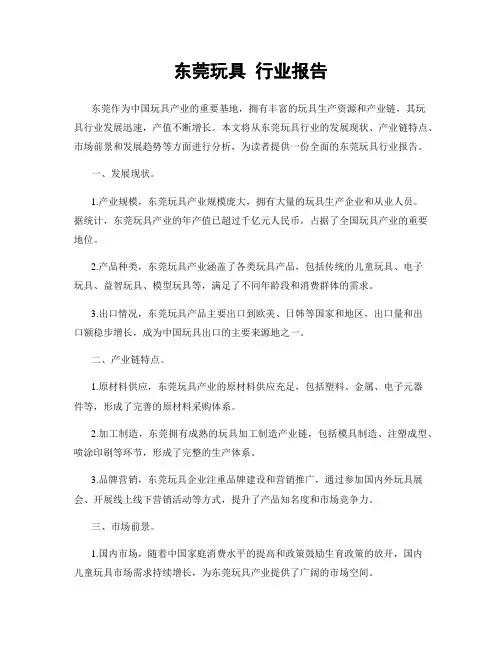 东莞玩具 行业报告

东莞作为中国玩具产业的重要基地，拥有丰富的玩具生产资源和产业链，其玩具行业发展迅速，产值不断增长。本文将从东莞玩具行业的发展现状、产业链特点、市场前景和发展趋势等方面进行分析，为读者提供一份全面的东莞玩具行业报告。

一、发展现状。

1.产业规模，东莞玩具产业规模庞大，拥有大量的玩具生产企业和从业人员。据统计，东莞玩具产业的年产值已超过千亿元人民币，占据了全国玩具产业的重要地位。

2.产品种类，东莞玩具产业涵盖了各类玩具产品，包括传统的儿童玩具、电子玩具、益智玩具、模型玩具等，满足了不同年龄段和消费群体的需求。

3.出口情况，东莞玩具产品主要出口到欧美、日韩等国家和地区，出口量和出口额稳步增长，成为中国玩具出口的主要来源地之一。

二、产业链特点。

1.原材料供应，东莞玩具产业的原材料供应充足，包括塑料、金属、电子元器件等，形成了完善的原材料采购体系。

2.加工制造，东莞拥有成熟的玩具加工制造产业链，包括模具制造、注塑成型、喷涂印刷等环节，形成了完整的生产体系。

3.品牌营销，东莞玩具企业注重品牌建设和营销推广，通过参加国内外玩具展会、开展线上线下营销活动等方式，提升了产品知名度和市场竞争力。

三、市场前景。

1.国内市场，随着中国家庭消费水平的提高和政策鼓励生育政策的放开，国内儿童玩具市场需求持续增长，为东莞玩具产业提供了广阔的市场空间。